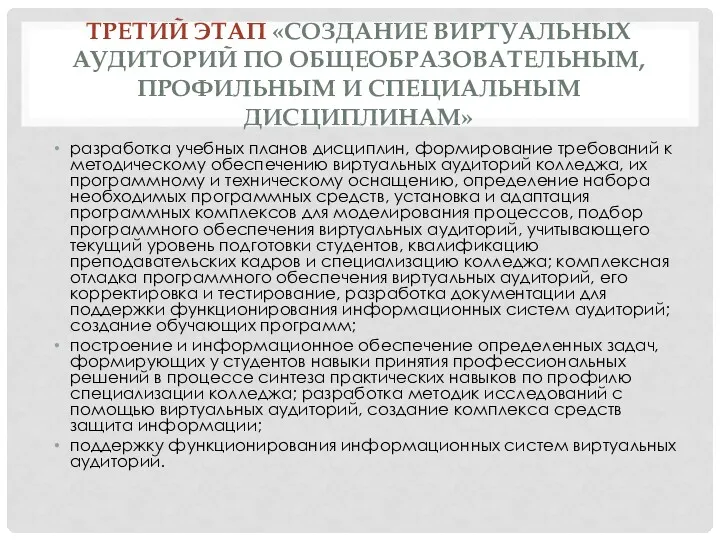 ТРЕТИЙ ЭТАП «СОЗДАНИЕ ВИРТУАЛЬНЫХ АУДИТОРИЙ ПО ОБЩЕОБРАЗОВАТЕЛЬНЫМ, ПРОФИЛЬНЫМ И СПЕЦИАЛЬНЫМ ДИСЦИПЛИНАМ»

• разработка учебных планов дисциплин, формирование требований к методическому обеспечению виртуальных аудиторий колледжа, их программному и техническому оснащению, определение набора необходимых программных средств, установка и адаптация программных комплексов для моделирования процессов, подбор программного обеспечения виртуальных аудиторий, учитывающего текущий уровень подготовки студентов, квалификацию преподавательских кадров и специализацию колледжа; комплексная отладка программного обеспечения виртуальных аудиторий, его корректировка и тестирование, разработка документации для поддержки функционирования информационных систем аудиторий; создание обучающих программ;

• построение и информационное обеспечение определенных задач, формирующих у студентов навыки принятия профессиональных решений в процессе синтеза практических навыков по профилю специализации колледжа; разработка методик исследований с помощью виртуальных аудиторий, создание комплекса средств защита информации;

• поддержку функционирования информационных систем виртуальных аудиторий.